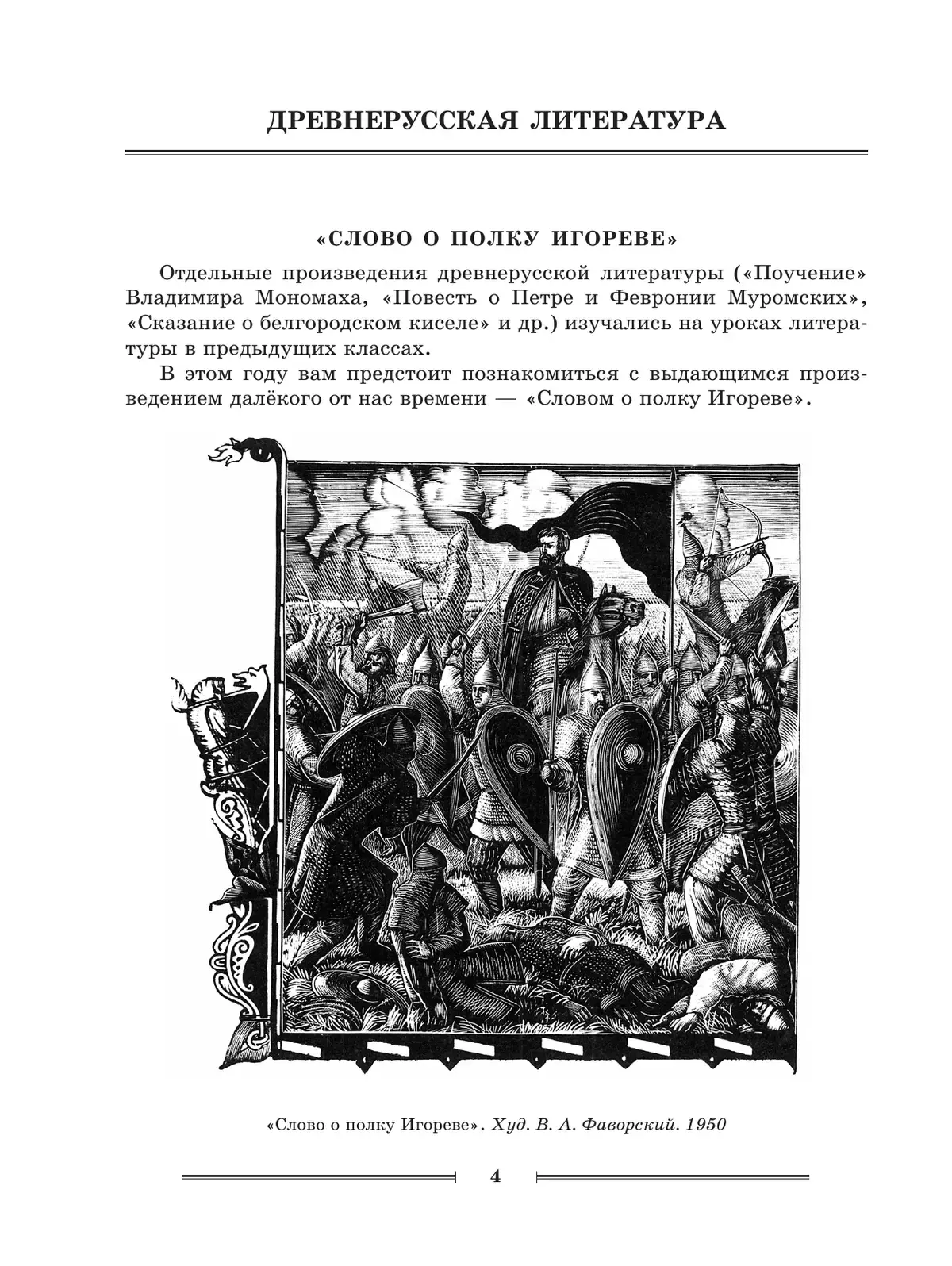 ДРЕВНЕРУССКАЯ ЛИТЕРАТУРА

«СЛОВО О ПОЛКУ ИГОРЕВЕ»

Отдельные произведения древнерусской литературы («Поучение» Владимира Мономаха, «Повесть о Петре и Февронии Муромских», «Сказание о белгородском киселе» и др.) изучались на уроках литературы в предыдущих классах.

В этом году вам предстоит познакомиться с выдающимся произведением далёкого от нас времени — «Словом о полку Игореве».

«Слово о полку Игореве». Худ. В. А. Фаворский. 1950

4